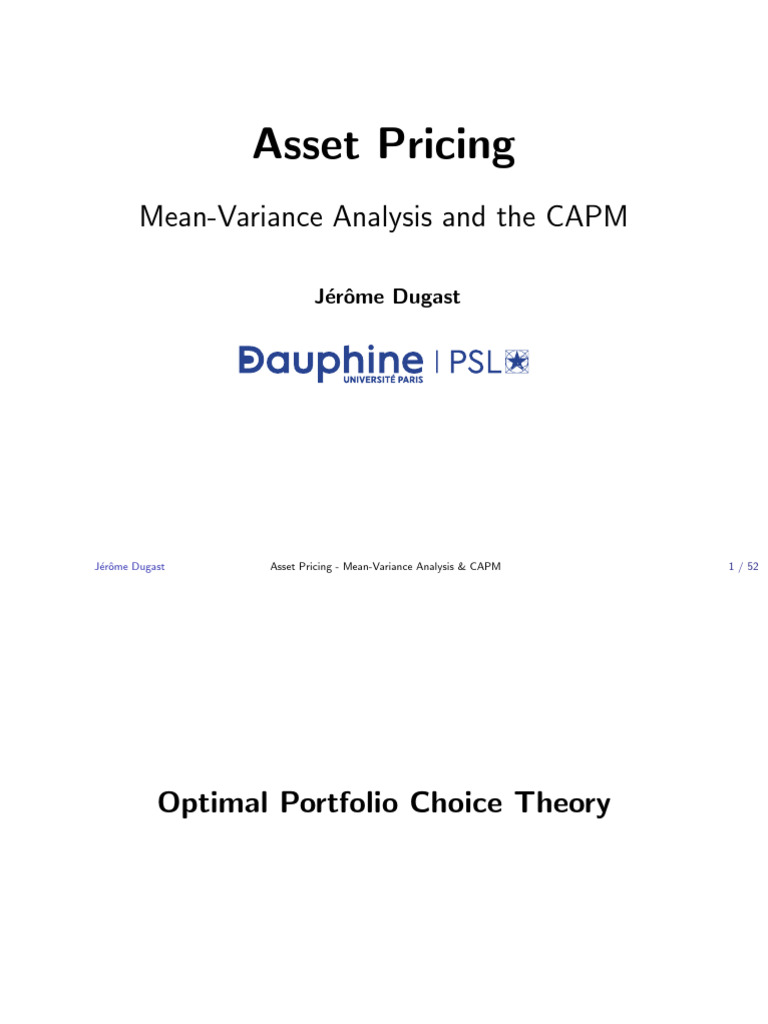 Asset Pricing

Mean-Variance Analysis and the CAPM

Jérôme Dugast

Dauphine UNIVERSITÉ PARIS | PSL

Jérôme Dugast Asset Pricing - Mean-Variance Analysis & CAPM 1 / 52

Optimal Portfolio Choice Theory